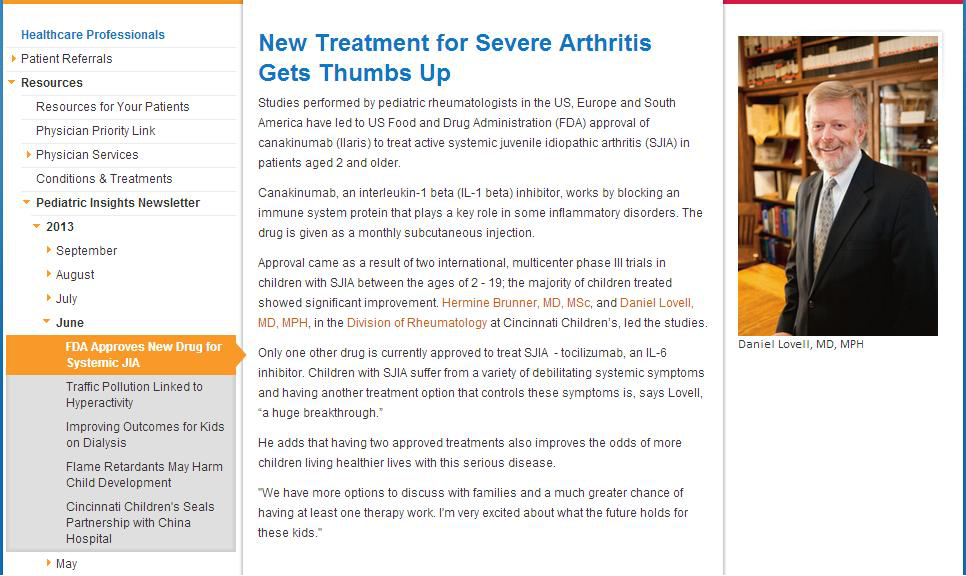 Healthcare Professionals
Patient Referrals
Resources
Resources for Your Patients
Physician Priority Link
Physician Services
Conditions & Treatments
Pediatric Insights Newsletter
2013
September
August
July
June
FDA Approves New Drug for Systemic JIA
Traffic Pollution Linked to Hyperactivity
Improving Outcomes for Kids on Dialysis
Flame Retardants May Harm Child Development
Cincinnati Children's Seals Partnership with China Hospital
May

New Treatment for Severe Arthritis Gets Thumbs Up

Studies performed by pediatric rheumatologists in the US, Europe and South America have led to US Food and Drug Administration (FDA) approval of canakinumab (Ilaris) to treat active systemic juvenile idiopathic arthritis (SJIA) in patients aged 2 and older.

Canakinumab, an interleukin-1 beta (IL-1 beta) inhibitor, works by blocking an immune system protein that plays a key role in some inflammatory disorders. The drug is given as a monthly subcutaneous injection.

Approval came as a result of two international, multicenter phase III trials in children with SJIA between the ages of 2 - 19; the majority of children treated showed significant improvement. Hermine Brunner, MD, MSc, and Daniel Lovell, MD, MPH, in the Division of Rheumatology at Cincinnati Children's, led the studies.

Only one other drug is currently approved to treat SJIA - tocilizumab, an IL-6 inhibitor. Children with SJIA suffer from a variety of debilitating systemic symptoms and having another treatment option that controls these symptoms is, says Lovell, "a huge breakthrough."

He adds that having two approved treatments also improves the odds of more children living healthier lives with this serious disease.

"We have more options to discuss with families and a much greater chance of having at least one therapy work. I'm very excited about what the future holds for these kids."

Daniel Lovell, MD, MPH